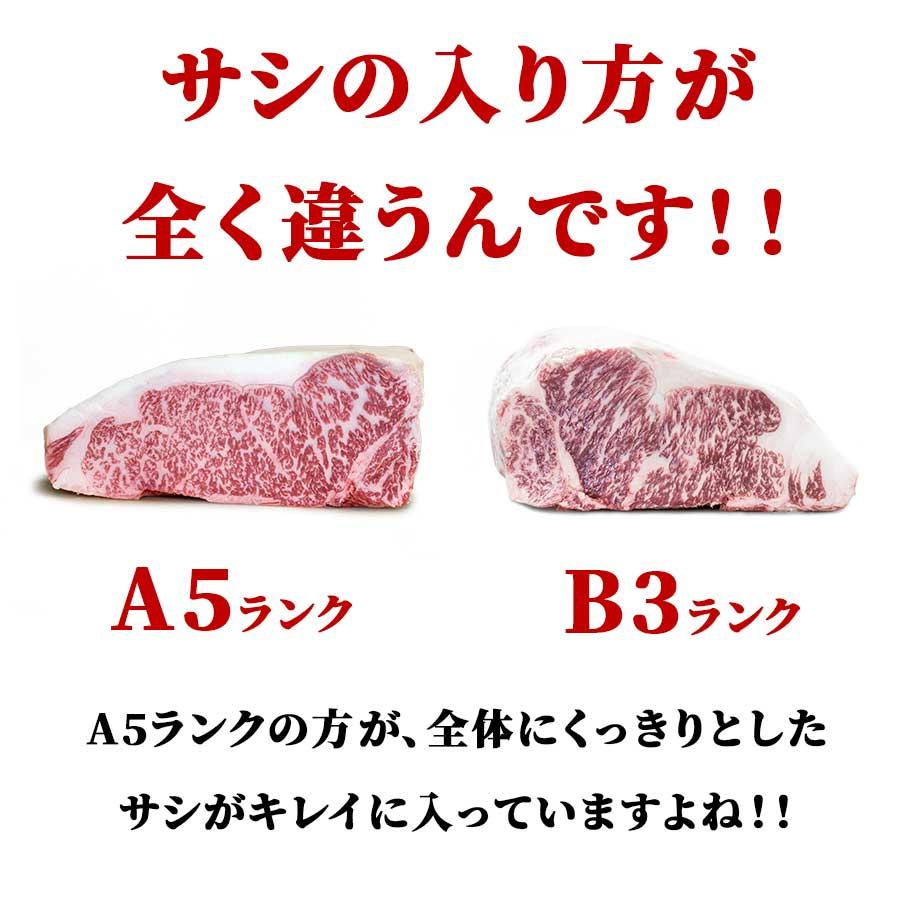 サシの入り方が
全く違うんです！！

A5ランク

B3ランク

A5ランクの方が、全体にくっきりとした
サシがキレイに入っていますよね！！